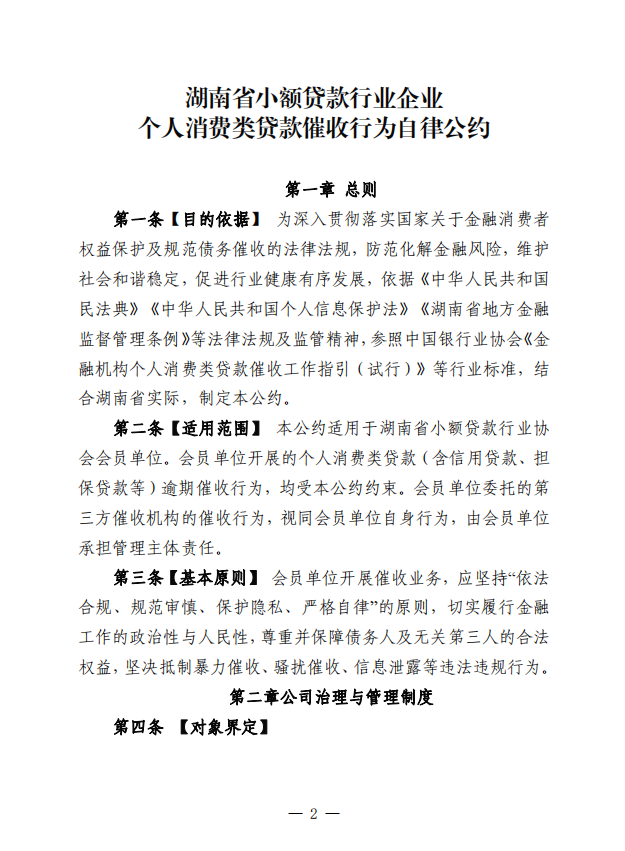 湖南省小额贷款行业企业
个人消费类贷款催收行为自律公约

第一章 总则

第一条【目的依据】 为深入贯彻落实国家关于金融消费者权益保护及规范债务催收的法律法规，防范化解金融风险，维护社会和谐稳定，促进行业健康有序发展，依据《中华人民共和国民法典》《中华人民共和国个人信息保护法》《湖南省地方金融监督管理条例》等法律法规及监管精神，参照中国银行业协会《金融机构个人消费类贷款催收工作指引（试行）》等行业标准，结合湖南省实际，制定本公约。

第二条【适用范围】 本公约适用于湖南省小额贷款行业协会会员单位。会员单位开展的个人消费类贷款（含信用贷款、担保贷款等）逾期催收行为，均受本公约约束。会员单位委托的第三方催收机构的催收行为，视同会员单位自身行为，由会员单位承担管理主体责任。

第三条【基本原则】 会员单位开展催收业务，应坚持“依法合规、规范审慎、保护隐私、严格自律”的原则，切实履行金融工作的政治性与人民性，尊重并保障债务人及无关第三人的合法权益，坚决抵制暴力催收、骚扰催收、信息泄露等违法违规行为。

第二章公司治理与管理制度

第四条 【对象界定】

— 2 —